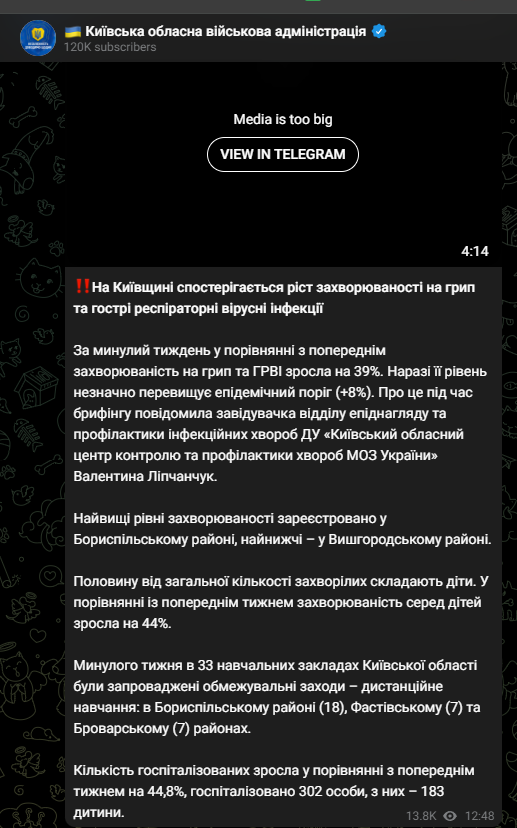 🇺🇦 Київська обласна військова адміністрація
120K subscribers

Media is too big

VIEW IN TELEGRAM

4:14

‼️На Київщині спостерігається ріст захворюваності на грип та гострі респіраторні вірусні інфекції

За минулий тиждень у порівнянні з попереднім захворюваність на грип та ГРВІ зросла на 39%. Наразі її рівень незначно перевищує епідемічний поріг (+8%). Про це під час брифінгу повідомила завідувачка відділу епіднагляду та профілактики інфекційних хвороб ДУ «Київський обласний центр контролю та профілактики хвороб МОЗ України» Валентина Ліпчанчук.

Найвищі рівні захворюваності зареєстровано у Бориспільському районі, найнижчі – у Вишгородському районі.

Половину від загальної кількості захворілих складають діти. У порівнянні із попереднім тижнем захворюваність серед дітей зросла на 44%.

Минулого тижня в 33 навчальних закладах Київської області були запроваджені обмежувальні заходи – дистанційне навчання: в Бориспільському районі (18), Фастівському (7) та Броварському (7) районах.

Кількість госпіталізованих зросла у порівнянні з попереднім тижнем на 44,8%, госпіталізовано 302 особи, з них – 183 дитини.

13.8K 12:48